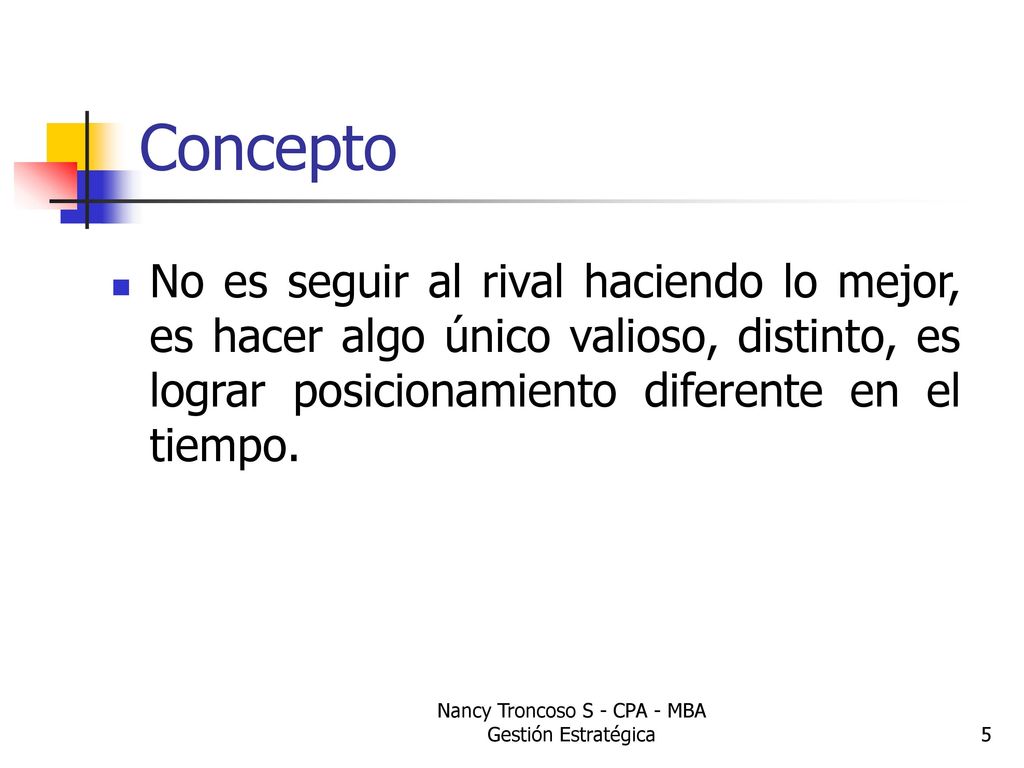 Concepto

No es seguir al rival haciendo lo mejor, es hacer algo único valioso, distinto, es lograr posicionamiento diferente en el tiempo.

Nancy Troncoso S - CPA - MBA
Gestión Estratégica

5